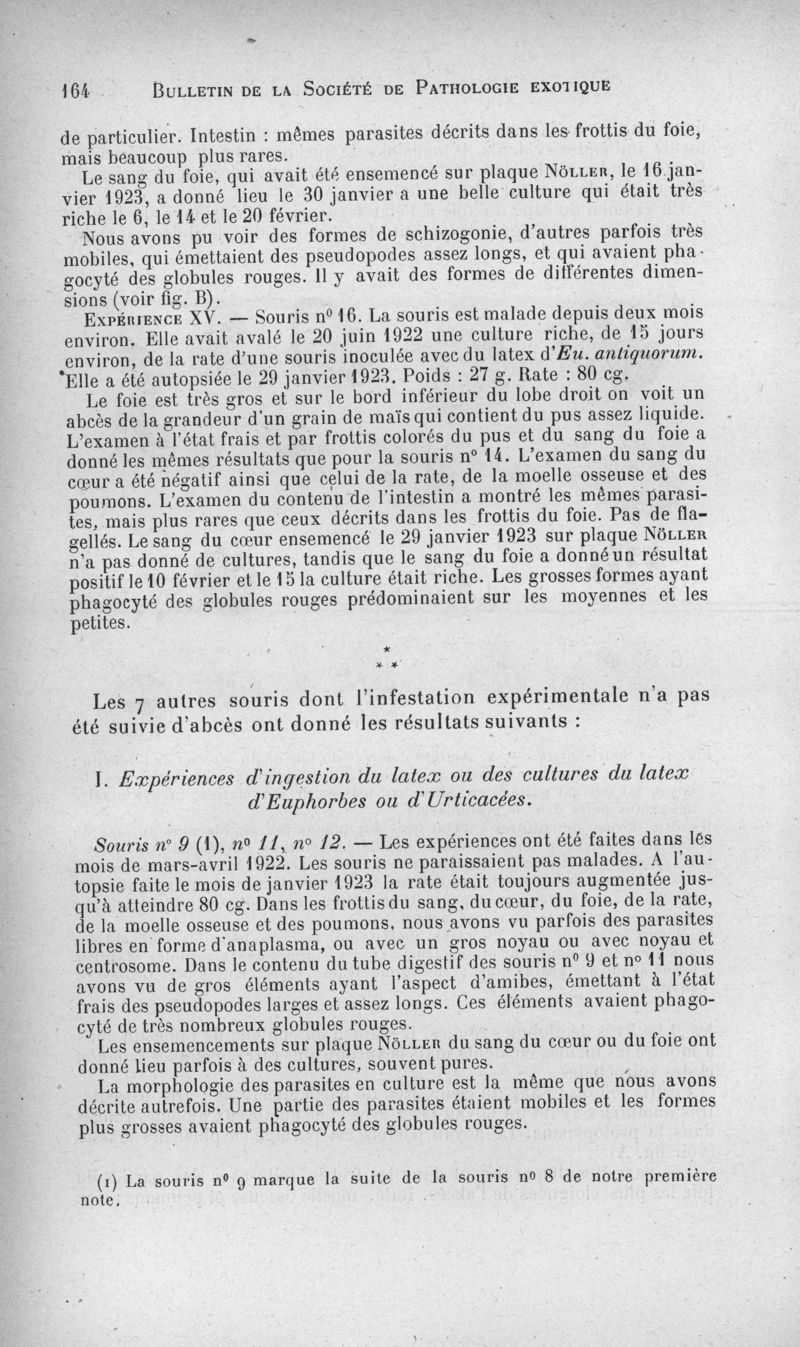 164 BULLETIN DE LA SOCIÉTÉ DE PATHOLOGIE EXOTIQUE

de particulier. Intestin : mêmes parasites décrits dans les frottis du foie, mais beaucoup plus rares.

Le sang du foie, qui avait été ensemencé sur plaque NÖLLER, le 16 janvier 1923, a donné lieu le 30 janvier a une belle culture qui était très riche le 6, le 14 et le 20 février.

Nous avons pu voir des formes de schizogonie, d'autres parfois très mobiles, qui émettaient des pseudopodes assez longs, et qui avaient phagocyté des globules rouges. Il y avait des formes de différentes dimensions (voir fig. B).

EXPÉRIENCE XV. — Souris nº 16. La souris est malade depuis deux mois environ. Elle avait avalé le 20 juin 1922 une culture riche, de 15 jours environ, de la rate d'une souris inoculée avec du latex d'Eu. antiquorum. Elle a été autopsiée le 29 janvier 1923. Poids : 27 g. Rate : 80 cg.

Le foie est très gros et sur le bord inférieur du lobe droit on voit un abcès de la grandeur d'un grain de maïs qui contient du pus assez liquide. L'examen à l'état frais et par frottis colorés du pus et du sang du foie a donné les mêmes résultats que pour la souris nº 14. L'examen du sang du cœur a été négatif ainsi que celui de la rate, de la moelle osseuse et des poumons. L'examen du contenu de l'intestin a montré les mêmes parasites, mais plus rares que ceux décrits dans les frottis du foie. Pas de flagellés. Le sang du cœur ensemencé le 29 janvier 1923 sur plaque NÖLLER n'a pas donné de cultures, tandis que le sang du foie a donné un résultat positif le 10 février et le 15 la culture était riche. Les grosses formes ayant phagocyté des globules rouges prédominaient sur les moyennes et les petites.

* * *

Les 7 autres souris dont l'infestation expérimentale n'a pas été suivie d'abcès ont donné les résultats suivants :

I. Expériences d'ingestion du latex ou des cultures du latex d'Euphorbes ou d'Urticacées.

Souris nº 9 (1), nº 11, nº 12. — Les expériences ont été faites dans les mois de mars-avril 1922. Les souris ne paraissaient pas malades. A l'autopsie faite le mois de janvier 1923 la rate était toujours augmentée jusqu'à atteindre 80 cg. Dans les frottis du sang, du cœur, du foie, de la rate, de la moelle osseuse et des poumons, nous avons vu parfois des parasites libres en forme d'anaplasma, ou avec un gros noyau ou avec noyau et centrosome. Dans le contenu du tube digestif des souris nº 9 et nº 11 nous avons vu de gros éléments ayant l'aspect d'amibes, émettant à l'état frais des pseudopodes larges et assez longs. Ces éléments avaient phagocyté de très nombreux globules rouges.

Les ensemencements sur plaque NÖLLER du sang du cœur ou du foie ont donné lieu parfois à des cultures, souvent pures.

La morphologie des parasites en culture est la même que nous avons décrite autrefois. Une partie des parasites étaient mobiles et les formes plus grosses avaient phagocyté des globules rouges.

(1) La souris nº 9 marque la suite de la souris nº 8 de notre première note.